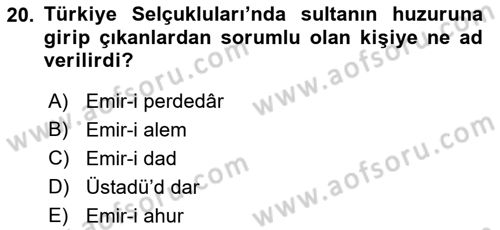 20. Türkiye Selçukluları'nda sultanın huzuruna girip çıkanlardan sorumlu olan kişiye ne ad verilirdi?

A) Emir-i perdedâr
B) Emir-i alem
C) Emir-i dad
D) Üstadü'd dar
E) Emir-i ahur

www.aofsoru.com
www.aofsoru.com
www.aofsoru.com
www.aofsoru.com
www.aofsoru.com